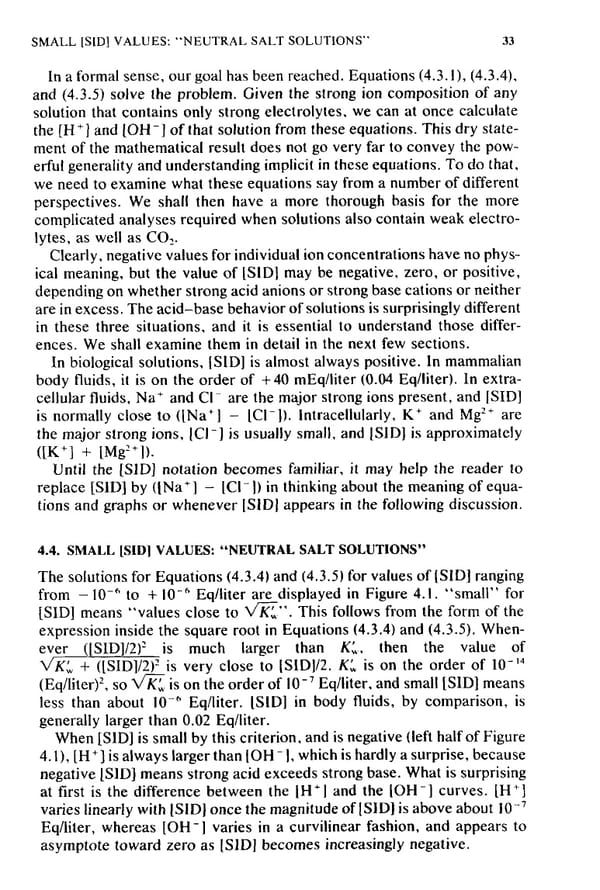 SMALL [SID] VALUES: "NEUTRAL SALT SOLUTIONS" 33

In a formal sense, our goal has been reached. Equations (4.3.1), (4.3.4), and (4.3.5) solve the problem. Given the strong ion composition of any solution that contains only strong electrolytes, we can at once calculate the $[H^+]$ and $[OH^-]$ of that solution from these equations. This dry statement of the mathematical result does not go very far to convey the powerful generality and understanding implicit in these equations. To do that, we need to examine what these equations say from a number of different perspectives. We shall then have a more thorough basis for the more complicated analyses required when solutions also contain weak electrolytes, as well as $CO_2$.

Clearly, negative values for individual ion concentrations have no physical meaning, but the value of [SID] may be negative, zero, or positive, depending on whether strong acid anions or strong base cations or neither are in excess. The acid–base behavior of solutions is surprisingly different in these three situations, and it is essential to understand those differences. We shall examine them in detail in the next few sections.

In biological solutions, [SID] is almost always positive. In mammalian body fluids, it is on the order of +40 mEq/liter (0.04 Eq/liter). In extracellular fluids, $Na^+$ and $Cl^-$ are the major strong ions present, and [SID] is normally close to $([Na^+] - [Cl^-])$. Intracellularly, $K^+$ and $Mg^{2+}$ are the major strong ions, $[Cl^-]$ is usually small, and [SID] is approximately $([K^+] + [Mg^{2+}])$.

Until the [SID] notation becomes familiar, it may help the reader to replace [SID] by $([Na^+] - [Cl^-])$ in thinking about the meaning of equations and graphs or whenever [SID] appears in the following discussion.

4.4. SMALL [SID] VALUES: "NEUTRAL SALT SOLUTIONS"

The solutions for Equations (4.3.4) and (4.3.5) for values of [SID] ranging from $-10^{-6}$ to $+10^{-6}$ Eq/liter are displayed in Figure 4.1. "small" for [SID] means "values close to $\sqrt{K'_w}$". This follows from the form of the expression inside the square root in Equations (4.3.4) and (4.3.5). Whenever $([SID]/2)^2$ is much larger than $K'_w$, then the value of $\sqrt{K'_w + ([SID]/2)^2}$ is very close to [SID]/2. $K'_w$ is on the order of $10^{-14}$ $(Eq/liter)^2$, so $\sqrt{K'_w}$ is on the order of $10^{-7}$ Eq/liter, and small [SID] means less than about $10^{-6}$ Eq/liter. [SID] in body fluids, by comparison, is generally larger than 0.02 Eq/liter.

When [SID] is small by this criterion, and is negative (left half of Figure 4.1), $[H^+]$ is always larger than $[OH^-]$, which is hardly a surprise, because negative [SID] means strong acid exceeds strong base. What is surprising at first is the difference between the $[H^+]$ and the $[OH^-]$ curves. $[H^+]$ varies linearly with [SID] once the magnitude of [SID] is above about $10^{-7}$ Eq/liter, whereas $[OH^-]$ varies in a curvilinear fashion, and appears to asymptote toward zero as [SID] becomes increasingly negative.